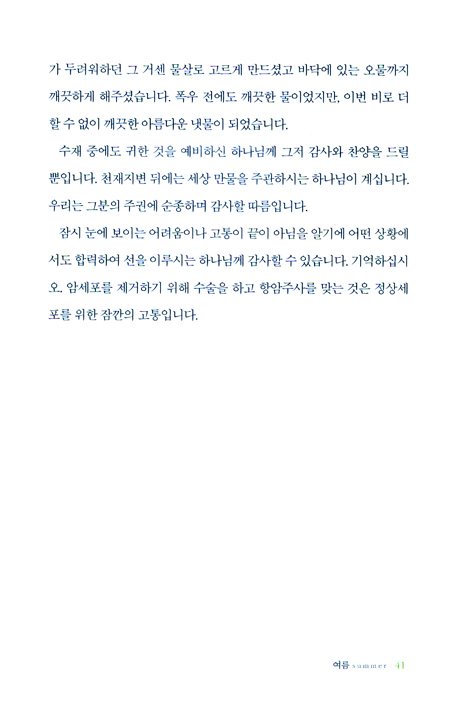 가 두려워하던 그 거센 물살로 고르게 만드셨고 바닥에 있는 오물까지 깨끗하게 해주셨습니다. 폭우 전에도 깨끗한 물이었지만, 이번 비로 더 할 수 없이 깨끗한 아름다운 냇물이 되었습니다.

수재 중에도 귀한 것을 예비하신 하나님께 그저 감사와 찬양을 드릴 뿐입니다. 천재지변 뒤에는 세상 만물을 주관하시는 하나님이 계십니다. 우리는 그분의 주권에 순종하며 감사할 따름입니다.

잠시 눈에 보이는 어려움이나 고통이 끝이 아님을 알기에 어떤 상황에서도 합력하여 선을 이루시는 하나님께 감사할 수 있습니다. 기억하십시오. 암세포를 제거하기 위해 수술을 하고 항암주사를 맞는 것은 정상세포를 위한 잠깐의 고통입니다.

여름 summer 41